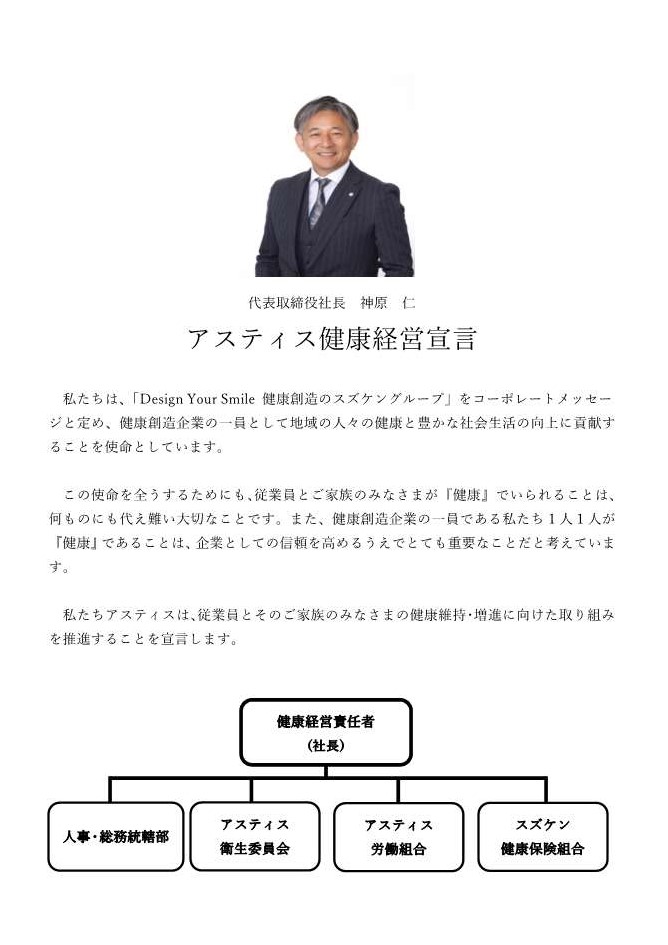 代表取締役社長　神原　仁

アスティス健康経営宣言

私たちは、「Design Your Smile 健康創造のスズケングループ」をコーポレートメッセージと定め、健康創造企業の一員として地域の人々の健康と豊かな社会生活の向上に貢献することを使命としています。

この使命を全うするためにも、従業員とご家族のみなさまが『健康』でいられることは、何ものにも代え難い大切なことです。また、健康創造企業の一員である私たち1人1人が『健康』であることは、企業としての信頼を高めるうえでとても重要なことだと考えています。

私たちアスティスは、従業員とそのご家族のみなさまの健康維持・増進に向けた取り組みを推進することを宣言します。

健康経営責任者
(社長)

人事・総務統轄部

アスティス
衛生委員会

アスティス
労働組合

スズケン
健康保険組合